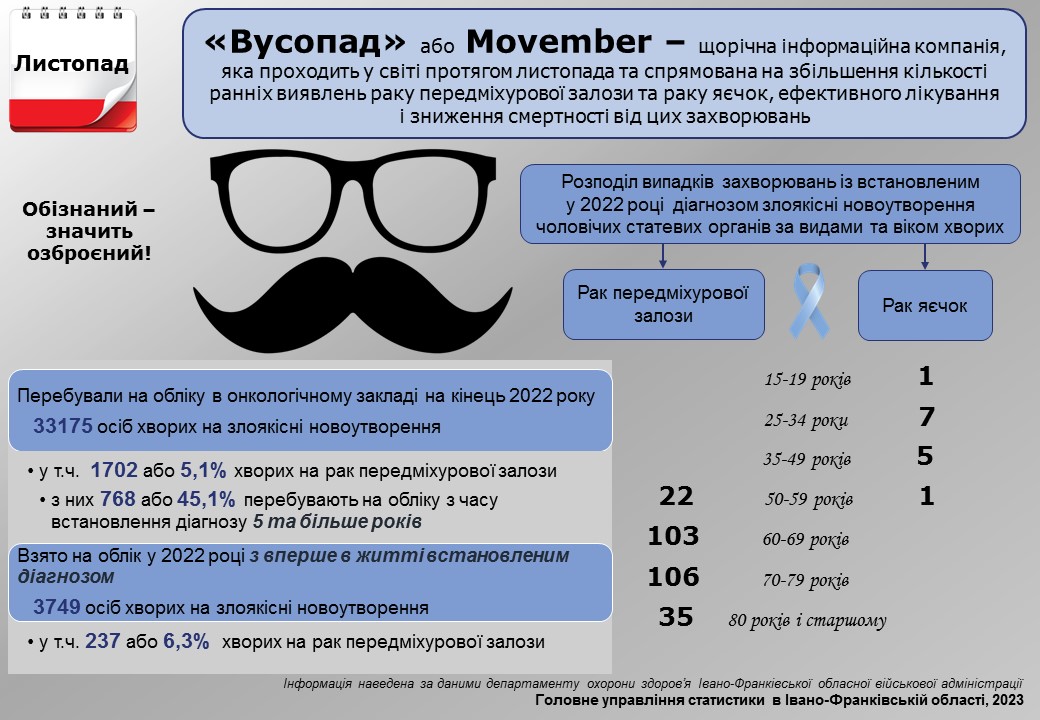 Листопад

«Вусопад» або Movember – щорічна інформаційна компанія, яка проходить у світі протягом листопада та спрямована на збільшення кількості ранніх виявлень раку передміхурової залози та раку яєчок, ефективного лікування і зниження смертності від цих захворювань

Обізнаний – значить озброєний!

Розподіл випадків захворювань із встановленим у 2022 році діагнозом злоякісні новоутворення чоловічих статевих органів за видами та віком хворих

Рак передміхурової залози

Рак яєчок

Перебували на обліку в онкологічному закладі на кінець 2022 року

33175 осіб хворих на злоякісні новоутворення

• у т.ч. 1702 або 5,1% хворих на рак передміхурової залози

• з них 768 або 45,1% перебувають на обліку з часу встановлення діагнозу 5 та більше років

Взято на облік у 2022 році з вперше в житті встановленим діагнозом

3749 осіб хворих на злоякісні новоутворення

• у т.ч. 237 або 6,3% хворих на рак передміхурової залози

15-19 років 1
25-34 роки 7
35-49 років 5
22 50-59 років 1
103 60-69 років
106 70-79 років
35 80 років і старшому

Інформація наведена за даними департаменту охорони здоров'я Івано-Франківської обласної військової адміністрації
Головне управління статистики в Івано-Франківській області, 2023